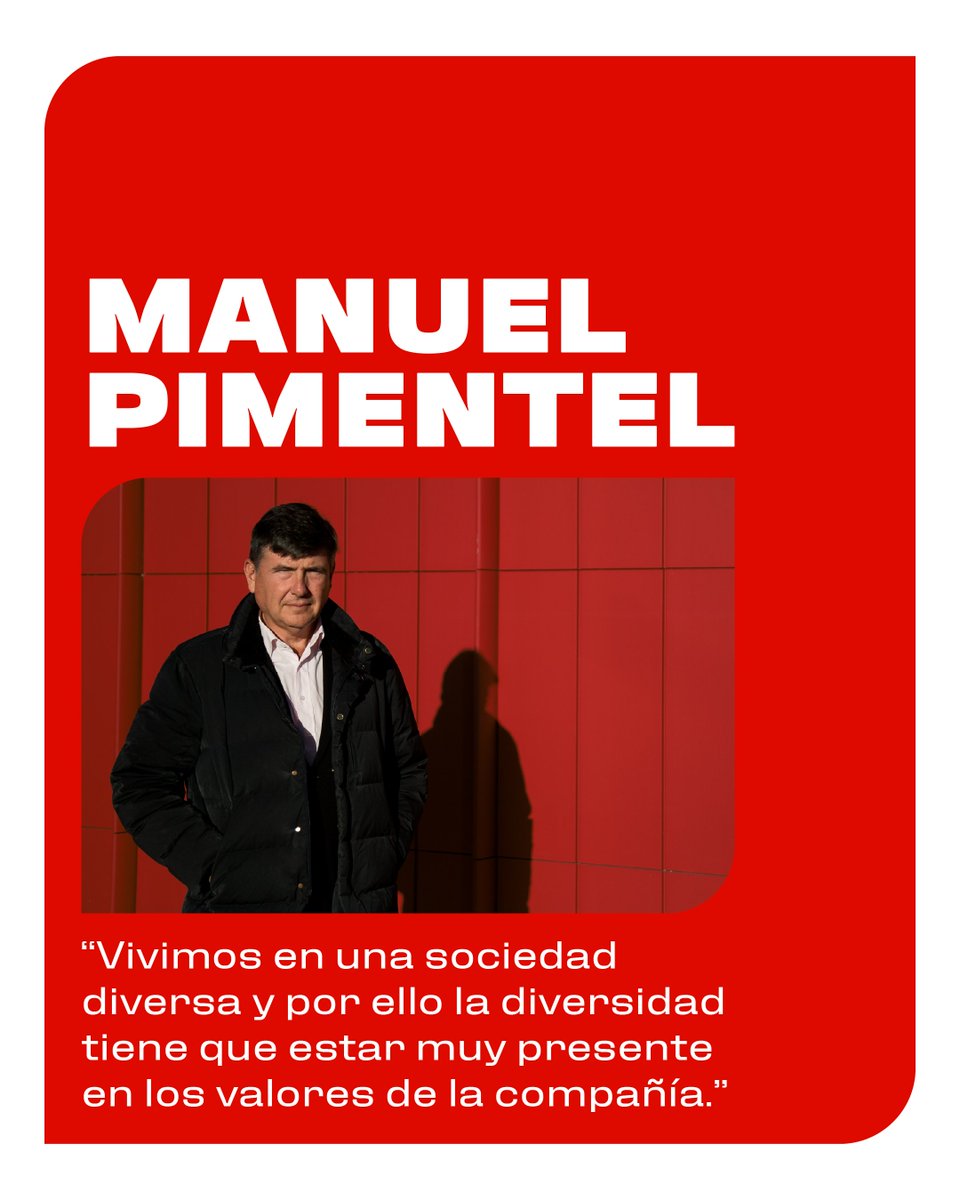 MANUEL PIMENTEL

“Vivimos en una sociedad diversa y por ello la diversidad tiene que estar muy presente en los valores de la compañía.”